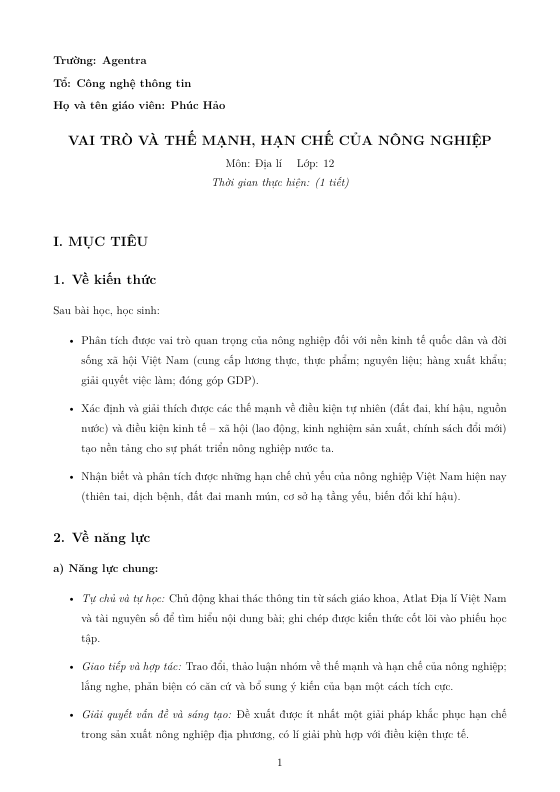 Trường: Agentra

Tổ: Công nghệ thông tin

Họ và tên giáo viên: Phúc Hảo

VAI TRÒ VÀ THẾ MẠNH, HẠN CHẾ CỦA NÔNG NGHIỆP

Môn: Địa lí Lớp: 12

Thời gian thực hiện: (1 tiết)

I. MỤC TIÊU

1. Về kiến thức

Sau bài học, học sinh:

• Phân tích được vai trò quan trọng của nông nghiệp đối với nền kinh tế quốc dân và đời sống xã hội Việt Nam (cung cấp lương thực, thực phẩm; nguyên liệu; hàng xuất khẩu; giải quyết việc làm; đóng góp GDP).

• Xác định và giải thích được các thế mạnh về điều kiện tự nhiên (đất đai, khí hậu, nguồn nước) và điều kiện kinh tế – xã hội (lao động, kinh nghiệm sản xuất, chính sách đổi mới) tạo nền tảng cho sự phát triển nông nghiệp nước ta.

• Nhận biết và phân tích được những hạn chế chủ yếu của nông nghiệp Việt Nam hiện nay (thiên tai, dịch bệnh, đất đai manh mún, cơ sở hạ tầng yếu, biến đổi khí hậu).

2. Về năng lực

a) Năng lực chung:

• Tự chủ và tự học: Chủ động khai thác thông tin từ sách giáo khoa, Atlat Địa lí Việt Nam và tài nguyên số để tìm hiểu nội dung bài; ghi chép được kiến thức cốt lõi vào phiếu học tập.

• Giao tiếp và hợp tác: Trao đổi, thảo luận nhóm về thế mạnh và hạn chế của nông nghiệp; lắng nghe, phản biện có căn cứ và bổ sung ý kiến của bạn một cách tích cực.

• Giải quyết vấn đề và sáng tạo: Đề xuất được ít nhất một giải pháp khắc phục hạn chế trong sản xuất nông nghiệp địa phương, có lí giải phù hợp với điều kiện thực tế.

1